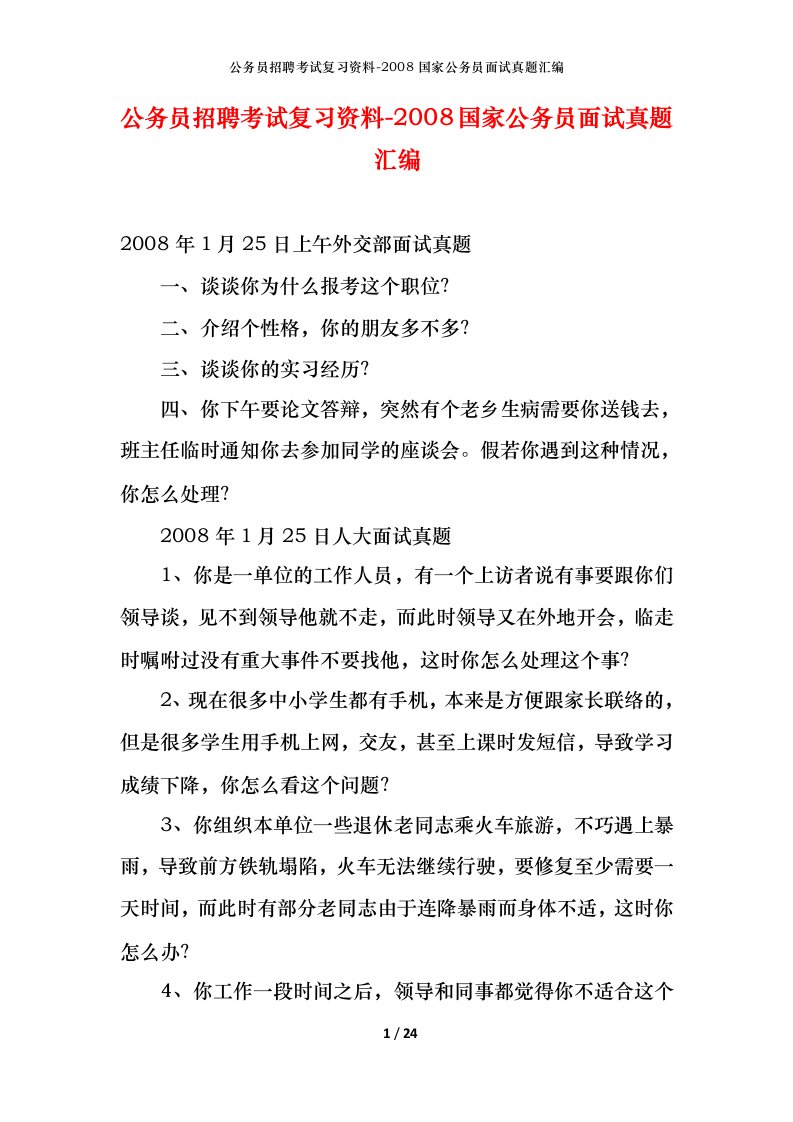 公务员招聘考试复习资料-2008 国家公务员面试真题汇编

公务员招聘考试复习资料-2008国家公务员面试真题汇编

2008 年 1 月 25 日上午外交部面试真题

一、谈谈你为什么报考这个职位?

二、介绍个性格，你的朋友多不多?

三、谈谈你的实习经历?

四、你下午要论文答辩，突然有个老乡生病需要你送钱去，班主任临时通知你去参加同学的座谈会。假若你遇到这种情况，你怎么处理?

2008 年 1 月 25 日人大面试真题

1、你是一单位的工作人员，有一个上访者说有事要跟你们领导谈，见不到领导他就不走，而此时领导又在外地开会，临走时嘱咐过没有重大事件不要找他，这时你怎么处理这个事?

2、现在很多中小学生都有手机，本来是方便跟家长联络的，但是很多学生用手机上网，交友，甚至上课时发短信，导致学习成绩下降，你怎么看这个问题?

3、你组织本单位一些退休老同志乘火车旅游，不巧遇上暴雨，导致前方铁轨塌陷，火车无法继续行驶，要修复至少需要一天时间，而此时有部分老同志由于连降暴雨而身体不适，这时你怎么办?

4、你工作一段时间之后，领导和同事都觉得你不适合这个

1 / 24